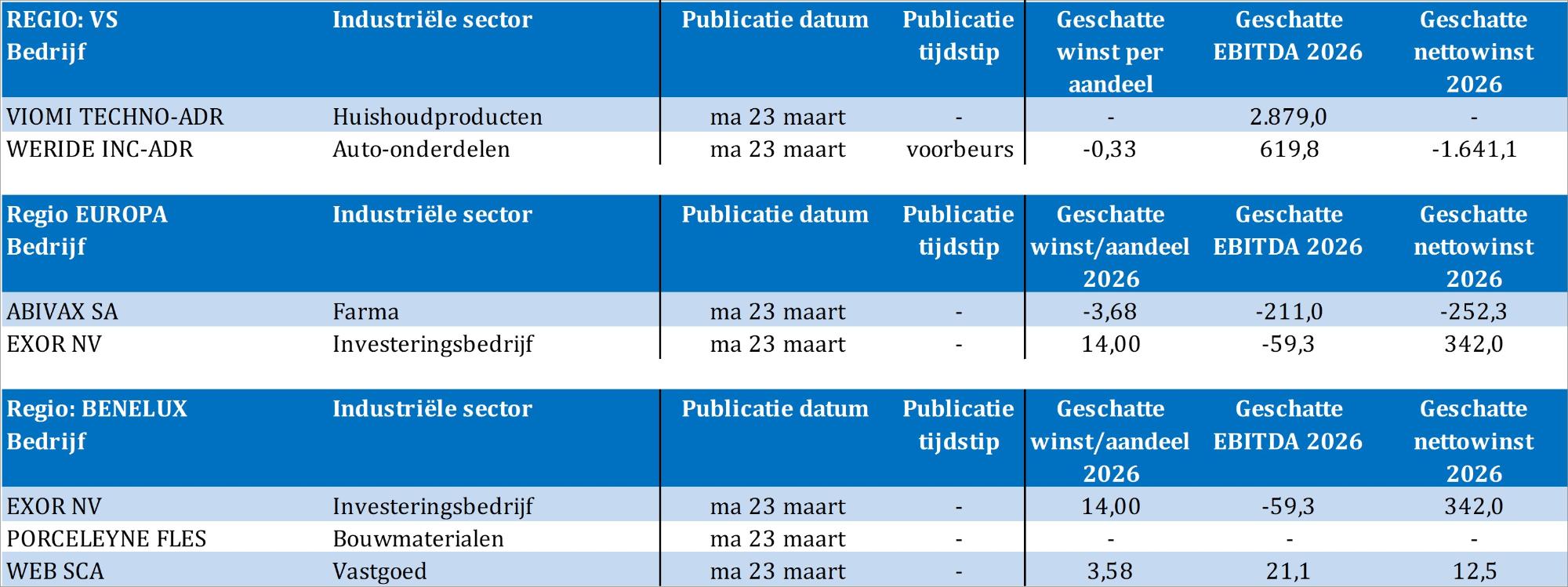 | REGIO: VS Bedrijf | Industriële sector | Publicatie datum | Publicatie tijdstip | Geschatte winst per aandeel | Geschatte EBITDA 2026 | Geschatte nettowinst 2026 |
|---|---|---|---|---|---|---|
| VIOMI TECHNO-ADR | Huishoudproducten | ma 23 maart | - | - | 2.879,0 | - |
| WERIDE INC-ADR | Auto-onderdelen | ma 23 maart | voorbeurs | -0,33 | 619,8 | -1.641,1 |

| Regio EUROPA Bedrijf | Industriële sector | Publicatie datum | Publicatie tijdstip | Geschatte winst/aandeel 2026 | Geschatte EBITDA 2026 | Geschatte nettowinst 2026 |
|---|---|---|---|---|---|---|
| ABIVAX SA | Farma | ma 23 maart | - | -3,68 | -211,0 | -252,3 |
| EXOR NV | Investeringsbedrijf | ma 23 maart | - | 14,00 | -59,3 | 342,0 |

| Regio: BENELUX Bedrijf | Industriële sector | Publicatie datum | Publicatie tijdstip | Geschatte winst/aandeel 2026 | Geschatte EBITDA 2026 | Geschatte nettowinst 2026 |
|---|---|---|---|---|---|---|
| EXOR NV | Investeringsbedrijf | ma 23 maart | - | 14,00 | -59,3 | 342,0 |
| PORCELEYNE FLES | Bouwmaterialen | ma 23 maart | - | - | - | - |
| WEB SCA | Vastgoed | ma 23 maart | - | 3,58 | 21,1 | 12,5 |